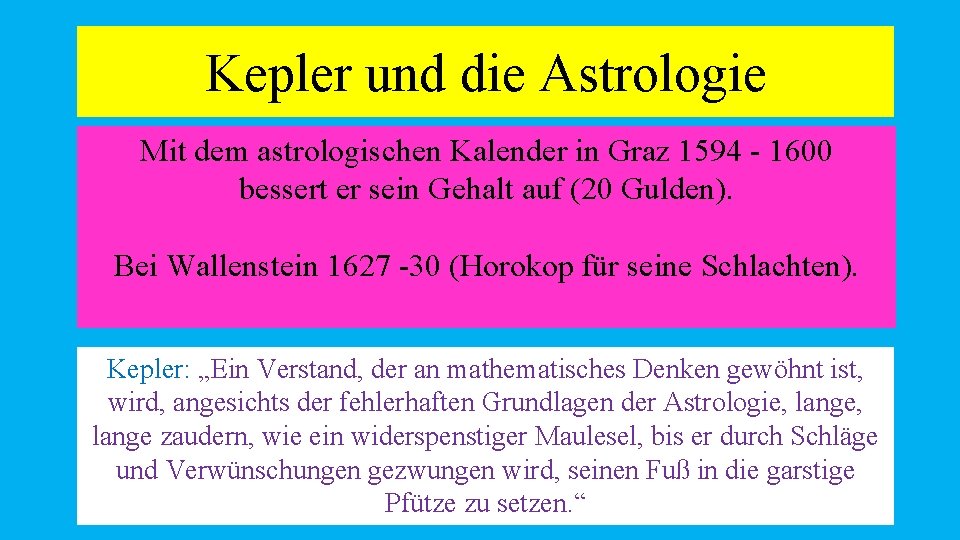 Kepler und die Astrologie

Mit dem astrologischen Kalender in Graz 1594 - 1600 bessert er sein Gehalt auf (20 Gulden).

Bei Wallenstein 1627 -30 (Horokop für seine Schlachten).

Kepler: „Ein Verstand, der an mathematisches Denken gewöhnt ist, wird, angesichts der fehlerhaften Grundlagen der Astrologie, lange, lange zaudern, wie ein widerspenstiger Maulesel, bis er durch Schläge und Verwünschungen gezwungen wird, seinen Fuß in die garstige Pfütze zu setzen.“